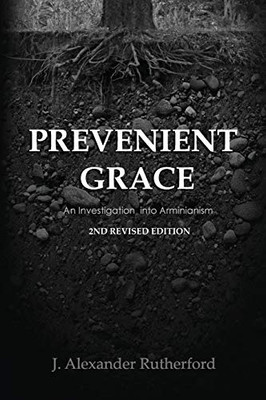 PREVENIENT GRACE

An Investigation into Arminianism

2ND REVISED EDITION

J. Alexander Rutherford